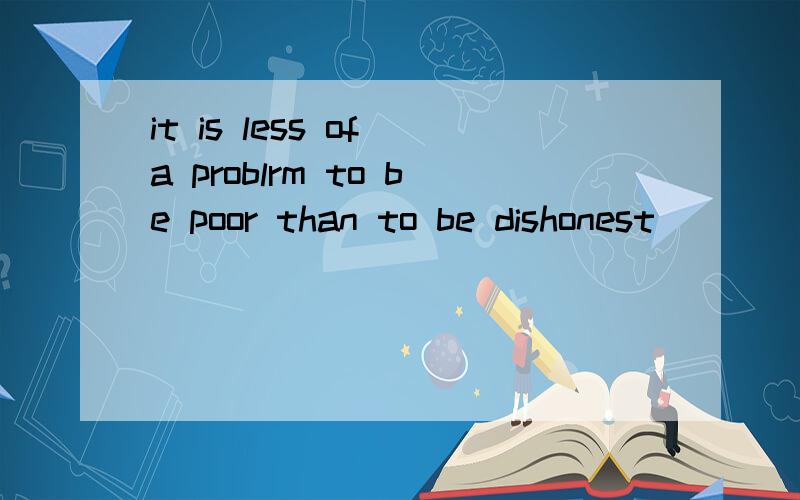 it is less of a problrm to be poor than to be dishonest